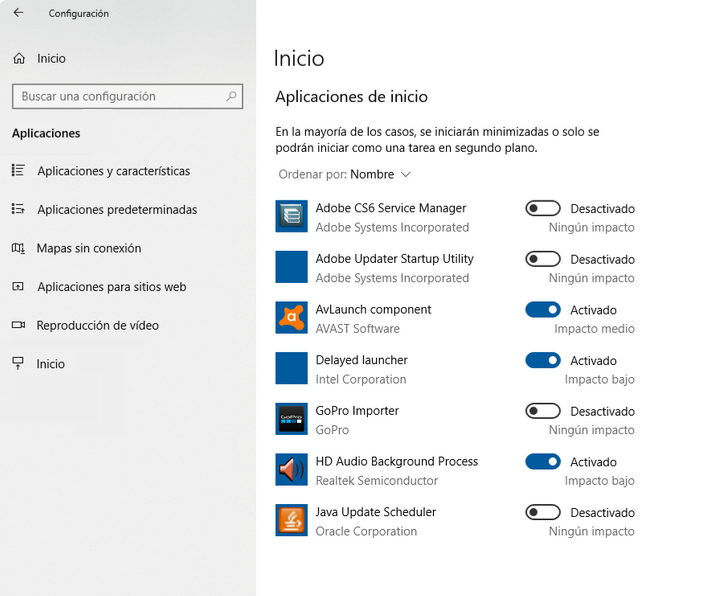 Configuración

Inicio

Buscar una configuración

Aplicaciones

Aplicaciones y características

Aplicaciones predeterminadas

Mapas sin conexión

Aplicaciones para sitios web

Reproducción de vídeo

Inicio

Inicio

Aplicaciones de inicio

En la mayoría de los casos, se iniciarán minimizadas o solo se podrán iniciar como una tarea en segundo plano.

Ordenar por: Nombre

Adobe CS6 Service Manager
Adobe Systems Incorporated
Desactivado
Ningún impacto

Adobe Updater Startup Utility
Adobe Systems Incorporated
Desactivado
Ningún impacto

AvLaunch component
AVAST Software
Activado
Impacto medio

Delayed launcher
Intel Corporation
Activado
Impacto bajo

GoPro Importer
GoPro
Desactivado
Ningún impacto

HD Audio Background Process
Realtek Semiconductor
Activado
Impacto bajo

Java Update Scheduler
Oracle Corporation
Desactivado
Ningún impacto